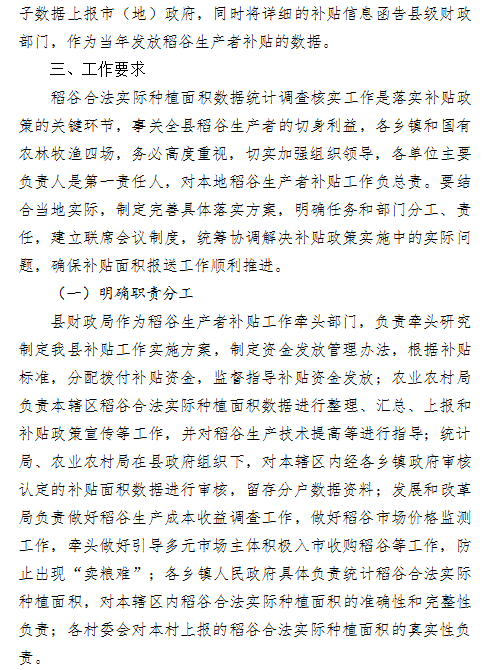 子数据上报市（地）政府，同时将详细的补贴信息函告县级财政部门，作为当年发放稻谷生产者补贴的数据。

三、工作要求

稻谷合法实际种植面积数据统计调查核实工作是落实补贴政策的关键环节，事关全县稻谷生产者的切身利益，各乡镇和国有农林牧渔四场，务必高度重视，切实加强组织领导，各单位主要负责人是第一责任人，对本地稻谷生产者补贴工作负总责。要结合当地实际，制定完善具体落实方案，明确任务和部门分工、责任，建立联席会议制度，统筹协调解决补贴政策实施中的实际问题，确保补贴面积报送工作顺利推进。

（一）明确职责分工

县财政局作为稻谷生产者补贴工作牵头部门，负责牵头研究制定我县补贴工作实施方案，制定资金发放管理办法，根据补贴标准，分配拨付补贴资金，监督指导补贴资金发放；农业农村局负责本辖区稻谷合法实际种植面积数据进行整理、汇总、上报和补贴政策宣传等工作，并对稻谷生产技术提高等进行指导；统计局、农业农村局在县政府组织下，对本辖区内经各乡镇政府审核认定的补贴面积数据进行审核，留存分户数据资料；发展和改革局负责做好稻谷生产成本收益调查工作，做好稻谷市场价格监测工作，牵头做好引导多元市场主体积极入市收购稻谷等工作，防止出现“卖粮难”；各乡镇人民政府具体负责统计稻谷合法实际种植面积，对本辖区内稻谷合法实际种植面积的准确性和完整性负责；各村委会对本村上报的稻谷合法实际种植面积的真实性负责。